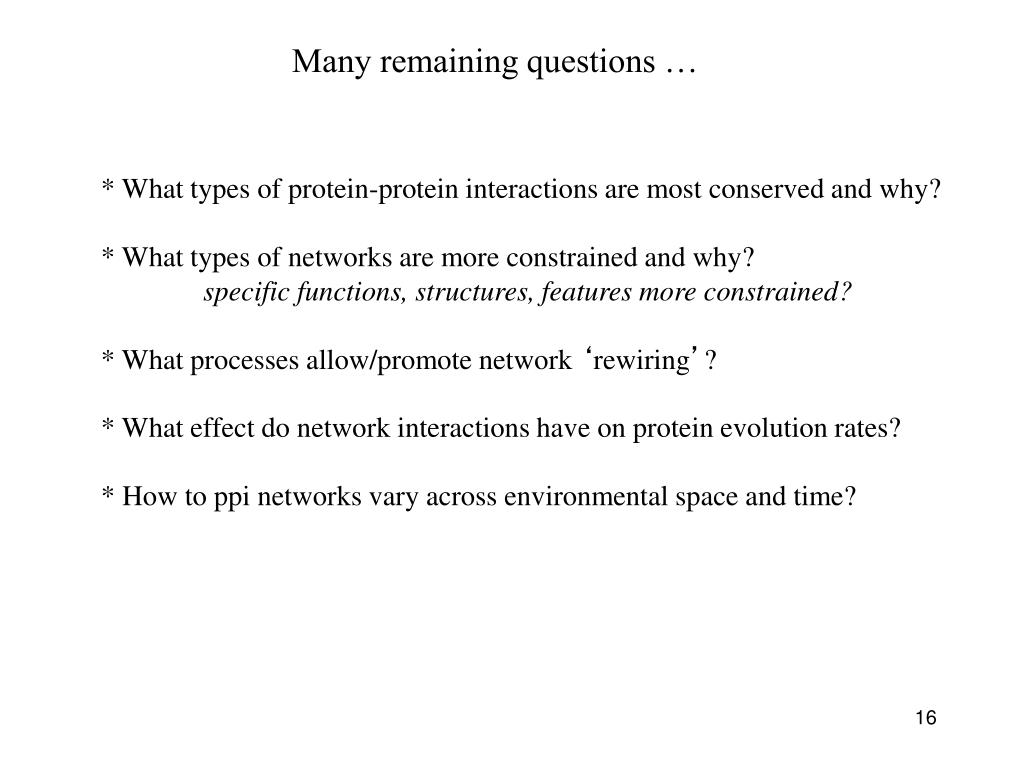 Many remaining questions …

* What types of protein-protein interactions are most conserved and why?

* What types of networks are more constrained and why?
specific functions, structures, features more constrained?

* What processes allow/promote network ‘rewiring’ ?

* What effect do network interactions have on protein evolution rates?

* How to ppi networks vary across environmental space and time?

16